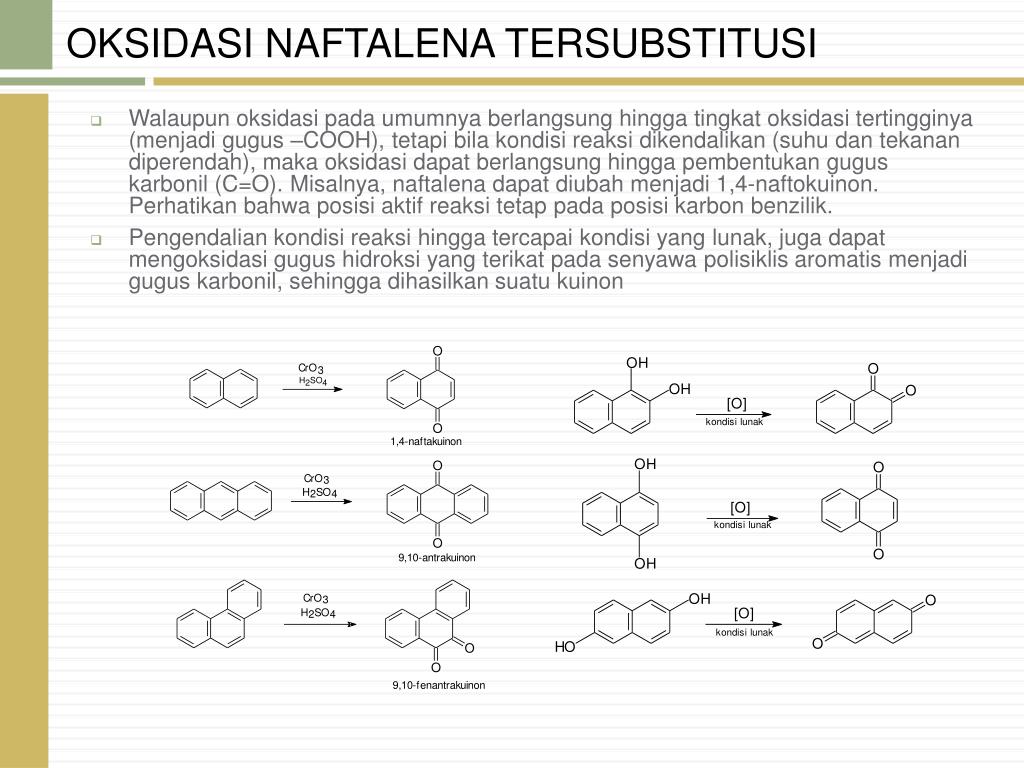 OKSIDASI NAFTALENA TERSUBSTITUSI

Walaupun oksidasi pada umumnya berlangsung hingga tingkat oksidasi tertingginya (menjadi gugus –COOH), tetapi bila kondisi reaksi dikendalikan (suhu dan tekanan diperendah), maka oksidasi dapat berlangsung hingga pembentukan gugus karbonil (C=O). Misalnya, naftalena dapat diubah menjadi 1,4-naftokuinon. Perhatikan bahwa posisi aktif reaksi tetap pada posisi karbon benzilik.

Pengendalian kondisi reaksi hingga tercapai kondisi yang lunak, juga dapat mengoksidasi gugus hidroksi yang terikat pada senyawa polisiklis aromatis menjadi gugus karbonil, sehingga dihasilkan suatu kuinon

$CrO_3$
$H_2SO_4$
O
O
1,4-naftakuinon

$CrO_3$
$H_2SO_4$
O
O
9,10-antrakuinon

$CrO_3$
$H_2SO_4$
O
O
9,10-fenantrakuinon

OH
OH
[O]
kondisi lunak
O
O

OH
OH
[O]
kondisi lunak
O
O

OH
HO
[O]
kondisi lunak
O
O